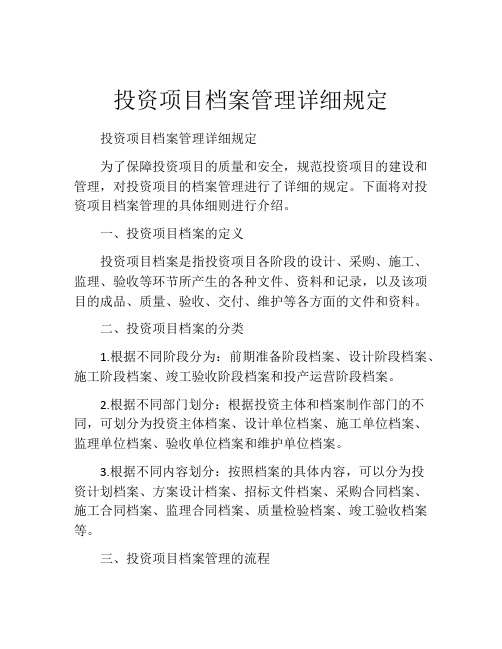 投资项目档案管理详细规定

投资项目档案管理详细规定

为了保障投资项目的质量和安全，规范投资项目的建设和管理，对投资项目的档案管理进行了详细的规定。下面将对投资项目档案管理的具体细则进行介绍。

一、投资项目档案的定义

投资项目档案是指投资项目各阶段的设计、采购、施工、监理、验收等环节所产生的各种文件、资料和记录，以及该项目的成品、质量、验收、交付、维护等各方面的文件和资料。

二、投资项目档案的分类

1.根据不同阶段分为：前期准备阶段档案、设计阶段档案、施工阶段档案、竣工验收阶段档案和投产运营阶段档案。

2.根据不同部门划分：根据投资主体和档案制作部门的不同，可划分为投资主体档案、设计单位档案、施工单位档案、监理单位档案、验收单位档案和维护单位档案。

3.根据不同内容划分：按照档案的具体内容，可以分为投资计划档案、方案设计档案、招标文件档案、采购合同档案、施工合同档案、监理合同档案、质量检验档案、竣工验收档案等。

三、投资项目档案管理的流程